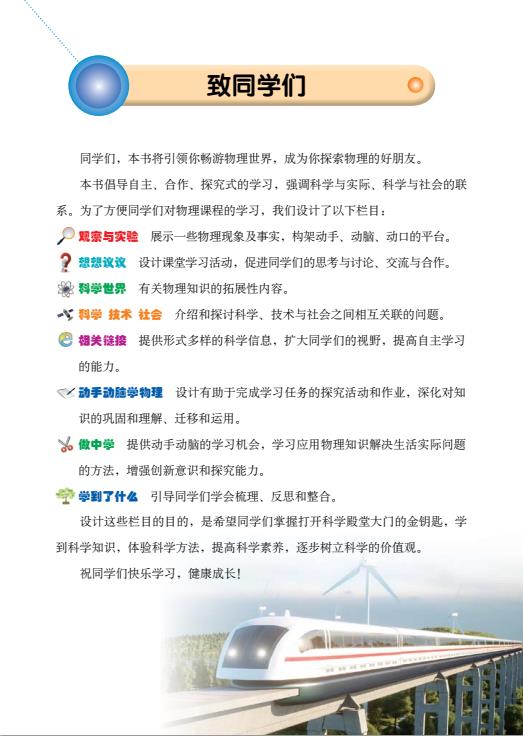 致同学们

同学们，本书将引领你畅游物理世界，成为你探索物理的好朋友。

本书倡导自主、合作、探究式的学习，强调科学与实际、科学与社会的联系。为了方便同学们对物理课程的学习，我们设计了以下栏目：

观察与实验　展示一些物理现象及事实，构架动手、动脑、动口的平台。

想想议议　设计课堂学习活动，促进同学们的思考与讨论、交流与合作。

科学世界　有关物理知识的拓展性内容。

科学 技术 社会　介绍和探讨科学、技术与社会之间相互关联的问题。

相关链接　提供形式多样的科学信息，扩大同学们的视野，提高自主学习的能力。

动手动脑学物理　设计有助于完成学习任务的探究活动和作业，深化对知识的巩固和理解、迁移和运用。

做中学　提供动手动脑的学习机会，学习应用物理知识解决生活实际问题的方法，增强创新意识和探究能力。

学到了什么　引导同学们学会梳理、反思和整合。

设计这些栏目的目的，是希望同学们掌握打开科学殿堂大门的金钥匙，学到科学知识，体验科学方法，提高科学素养，逐步树立科学的价值观。

祝同学们快乐学习，健康成长！